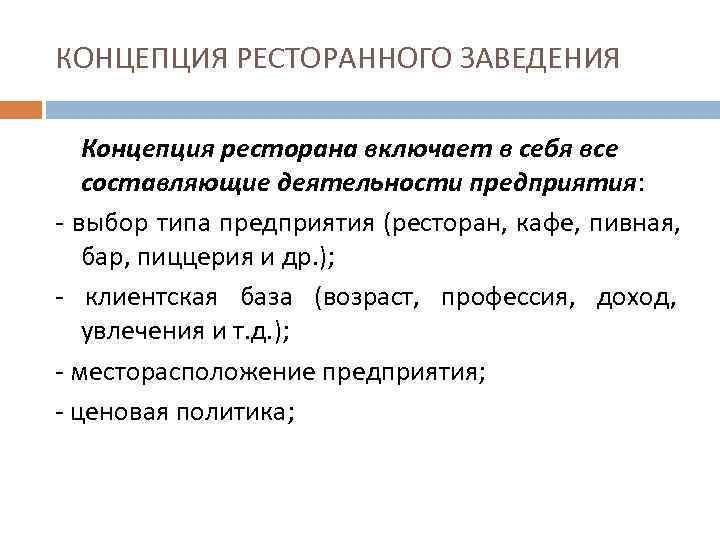 КОНЦЕПЦИЯ РЕСТОРАННОГО ЗАВЕДЕНИЯ

Концепция ресторана включает в себя все составляющие деятельности предприятия:

- выбор типа предприятия (ресторан, кафе, пивная, бар, пиццерия и др.);

- клиентская база (возраст, профессия, доход, увлечения и т.д.);

- месторасположение предприятия;

- ценовая политика;